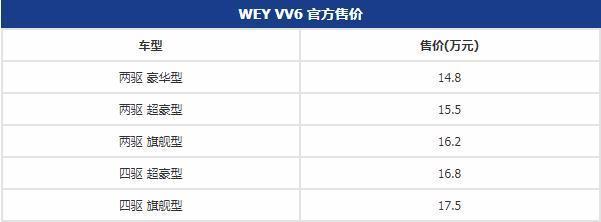 WEY VV6 官方售价

| 车型 | 售价(万元) |
|---|---|
| 两驱 豪华型 | 14.8 |
| 两驱 超豪型 | 15.5 |
| 两驱 旗舰型 | 16.2 |
| 四驱 超豪型 | 16.8 |
| 四驱 旗舰型 | 17.5 |